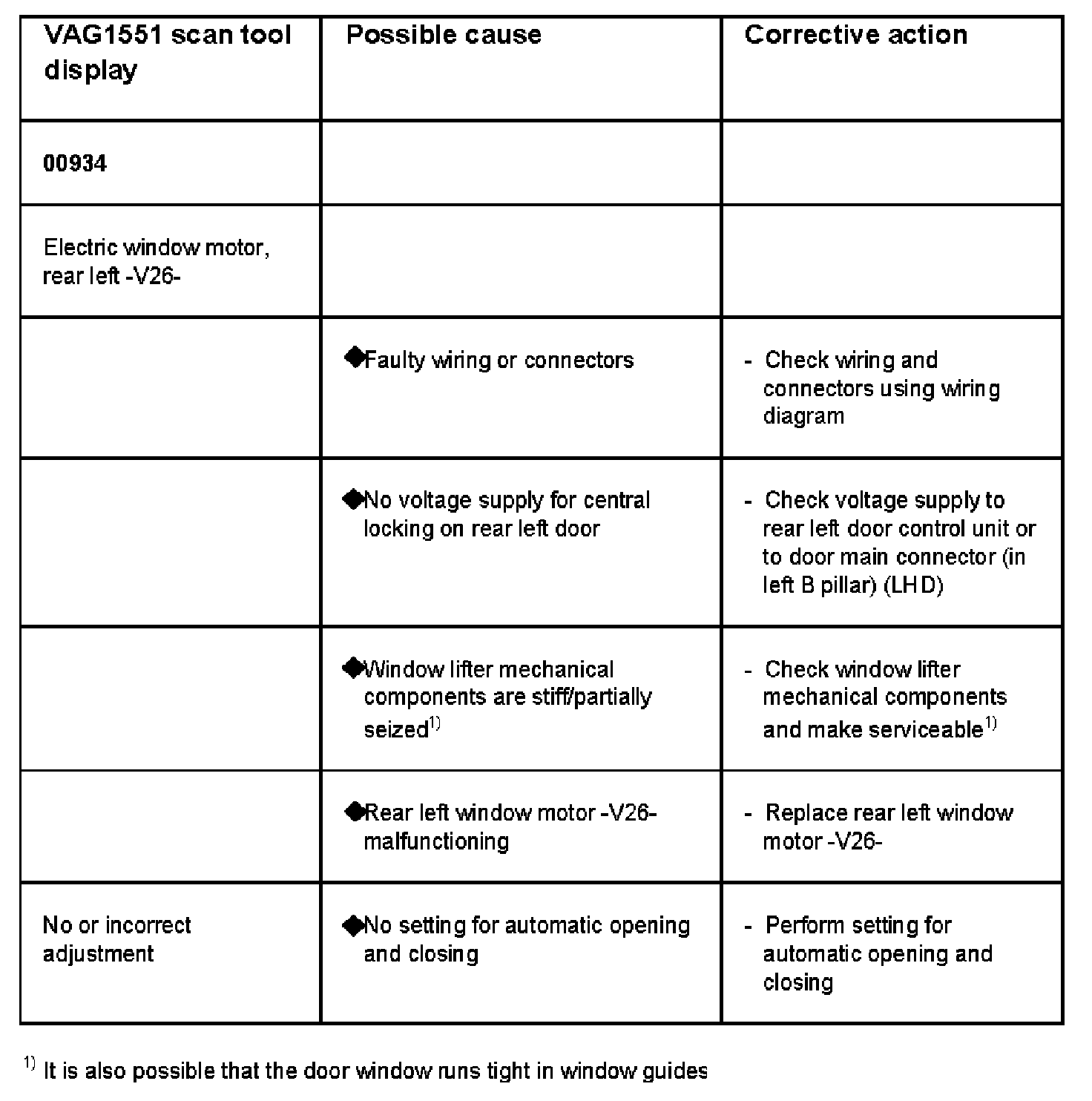 | VAG1551 scan tool display | Possible cause | Corrective action |
|---|---|---|
| 00934 | | |
| Electric window motor, rear left -V26- | | |
| | ◆Faulty wiring or connectors | - Check wiring and connectors using wiring diagram |
| | ◆No voltage supply for central locking on rear left door | - Check voltage supply to rear left door control unit or to door main connector (in left B pillar) (LHD) |
| | ◆Window lifter mechanical components are stiff/partially seized$^{1)}$ | - Check window lifter mechanical components and make serviceable$^{1)}$ |
| | ◆Rear left window motor -V26- malfunctioning | - Replace rear left window motor -V26- |
| No or incorrect adjustment | ◆No setting for automatic opening and closing | - Perform setting for automatic opening and closing |

$^{1)}$ It is also possible that the door window runs tight in window guides